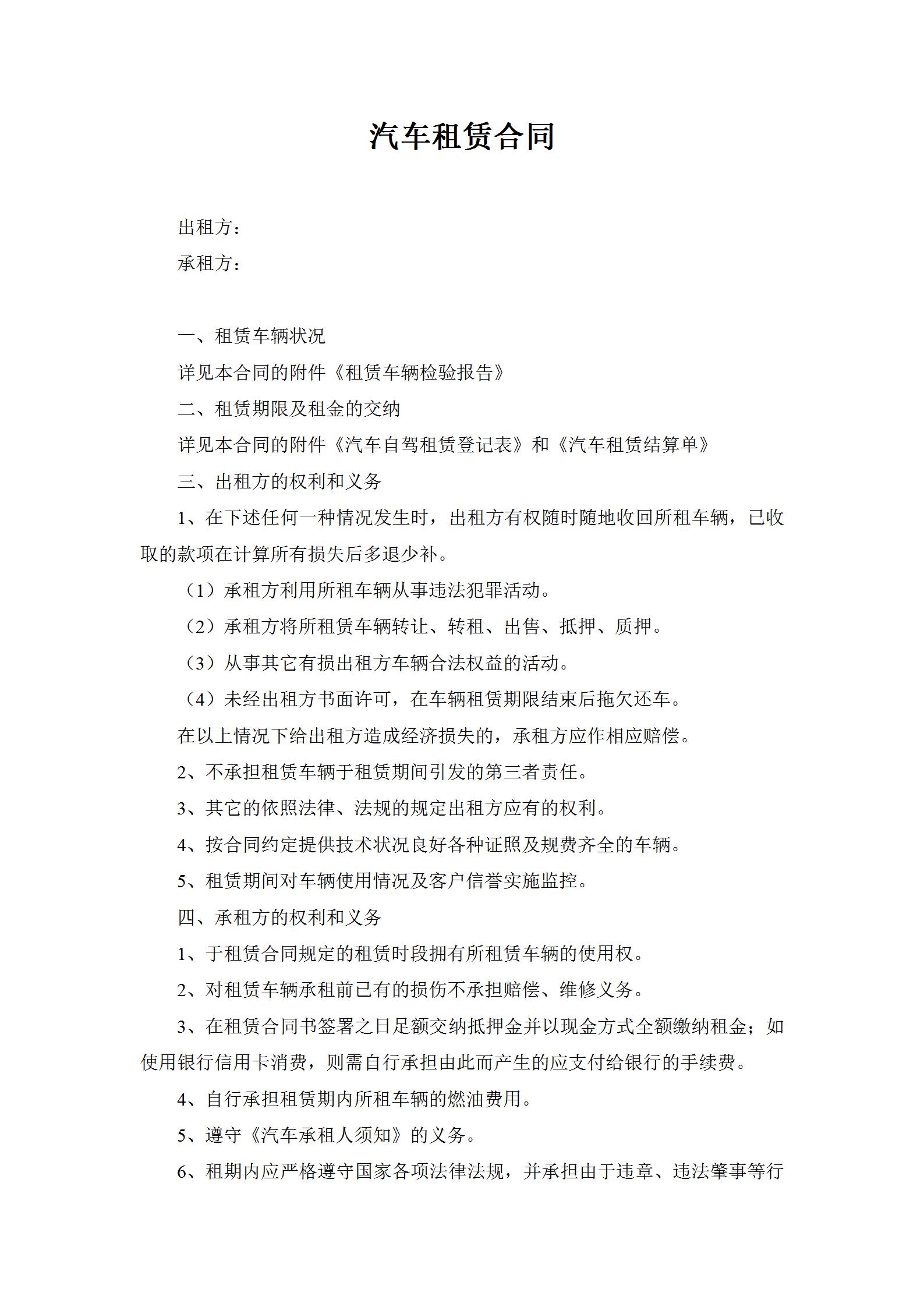 汽车租赁合同

出租方：

承租方：

一、租赁车辆状况

详见本合同的附件《租赁车辆检验报告》

二、租赁期限及租金的交纳

详见本合同的附件《汽车自驾租赁登记表》和《汽车租赁结算单》

三、出租方的权利和义务

1、在下述任何一种情况发生时，出租方有权随时随地收回所租车辆，已收取的款项在计算所有损失后多退少补。

（1）承租方利用所租车辆从事违法犯罪活动。

（2）承租方将所租赁车辆转让、转租、出售、抵押、质押。

（3）从事其它有损出租方车辆合法权益的活动。

（4）未经出租方书面许可，在车辆租赁期限结束后拖欠还车。

在以上情况下给出租方造成经济损失的，承租方应作相应赔偿。

2、不承担租赁车辆于租赁期间引发的第三者责任。

3、其它的依照法律、法规的规定出租方应有的权利。

4、按合同约定提供技术状况良好各种证照及规费齐全的车辆。

5、租赁期间对车辆使用情况及客户信誉实施监控。

四、承租方的权利和义务

1、于租赁合同规定的租赁时段拥有所租赁车辆的使用权。

2、对租赁车辆承租前已有的损伤不承担赔偿、维修义务。

3、在租赁合同书签署之日足额交纳抵押金并以现金方式全额缴纳租金；如使用银行信用卡消费，则需自行承担由此而产生的应支付给银行的手续费。

4、自行承担租赁期内所租车辆的燃油费用。

5、遵守《汽车承租人须知》的义务。

6、租期内应严格遵守国家各项法律法规，并承担由于违章、违法肇事等行